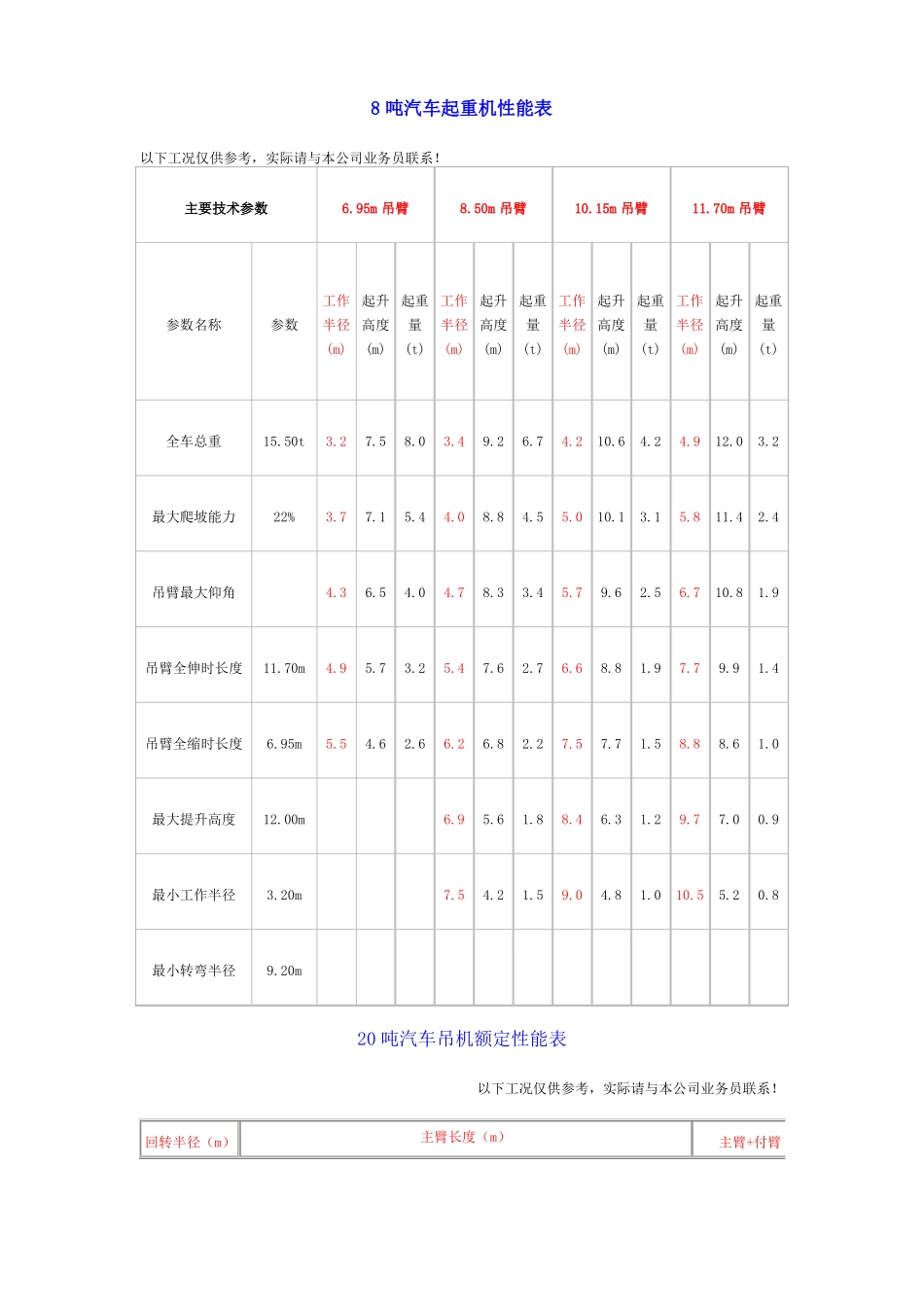 8 吨汽车起重机性能表

以下工况仅供参考，实际请与本公司业务员联系！

| 主要技术参数 | | 6.95m 吊臂 | | | 8.50m 吊臂 | | | 10.15m 吊臂 | | | 11.70m 吊臂 | | |
|---|---|---|---|---|---|---|---|---|---|---|---|---|---|
| 参数名称 | 参数 | 工作半径(m) | 起升高度(m) | 起重量(t) | 工作半径(m) | 起升高度(m) | 起重量(t) | 工作半径(m) | 起升高度(m) | 起重量(t) | 工作半径(m) | 起升高度(m) | 起重量(t) |
| 全车总重 | 15.50t | 3.2 | 7.5 | 8.0 | 3.4 | 9.2 | 6.7 | 4.2 | 10.6 | 4.2 | 4.9 | 12.0 | 3.2 |
| 最大爬坡能力 | 22% | 3.7 | 7.1 | 5.4 | 4.0 | 8.8 | 4.5 | 5.0 | 10.1 | 3.1 | 5.8 | 11.4 | 2.4 |
| 吊臂最大仰角 | | 4.3 | 6.5 | 4.0 | 4.7 | 8.3 | 3.4 | 5.7 | 9.6 | 2.5 | 6.7 | 10.8 | 1.9 |
| 吊臂全伸时长度 | 11.70m | 4.9 | 5.7 | 3.2 | 5.4 | 7.6 | 2.7 | 6.6 | 8.8 | 1.9 | 7.7 | 9.9 | 1.4 |
| 吊臂全缩时长度 | 6.95m | 5.5 | 4.6 | 2.6 | 6.2 | 6.8 | 2.2 | 7.5 | 7.7 | 1.5 | 8.8 | 8.6 | 1.0 |
| 最大提升高度 | 12.00m | | | | 6.9 | 5.6 | 1.8 | 8.4 | 6.3 | 1.2 | 9.7 | 7.0 | 0.9 |
| 最小工作半径 | 3.20m | | | | 7.5 | 4.2 | 1.5 | 9.0 | 4.8 | 1.0 | 10.5 | 5.2 | 0.8 |
| 最小转弯半径 | 9.20m | | | | | | | | | | | | |

20 吨汽车吊机额定性能表

以下工况仅供参考，实际请与本公司业务员联系！

| 回转半径（m） | 主臂长度（m） | 主臂+付臂 |
|---|---|---|